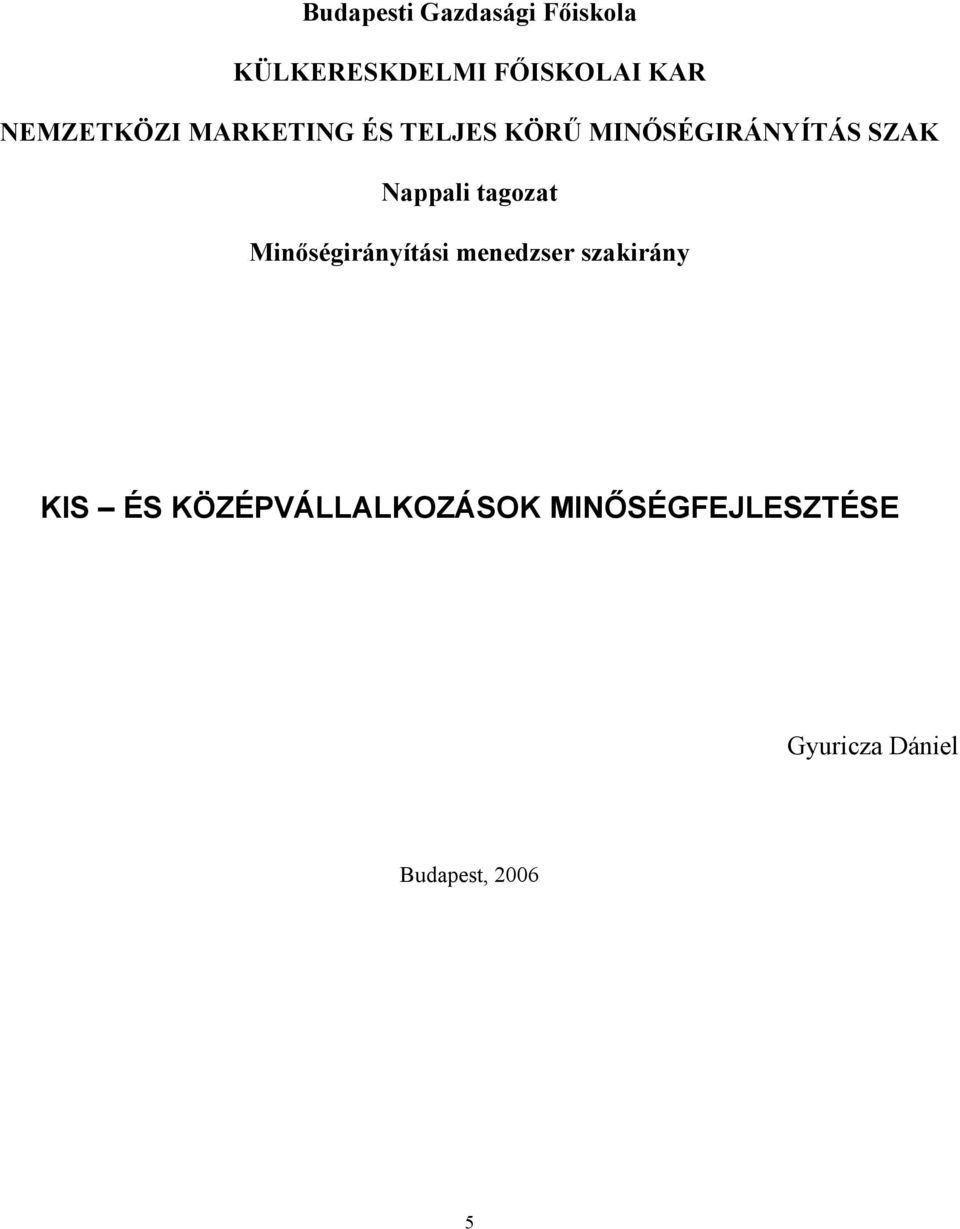 Budapesti Gazdasági Főiskola

KÜLKERESKDELMI FŐISKOLAI KAR

NEMZETKÖZI MARKETING ÉS TELJES KÖRŰ MINŐSÉGIRÁNYÍTÁS SZAK

Nappali tagozat

Minőségirányítási menedzser szakirány

KIS – ÉS KÖZÉPVÁLLALKOZÁSOK MINŐSÉGFEJLESZTÉSE

Gyuricza Dániel

Budapest, 2006

5